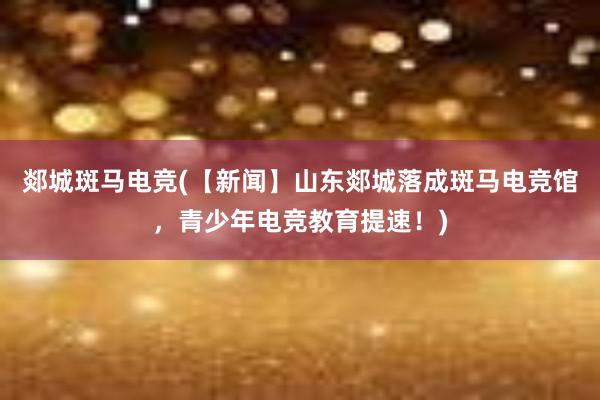 郯城斑马电竞(【新闻】山东郯城落成斑马电竞馆，青少年电竞教育提速！)